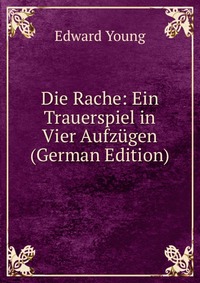 Edward Young

Die Rache: Ein Trauerspiel in Vier Aufzügen (German Edition)